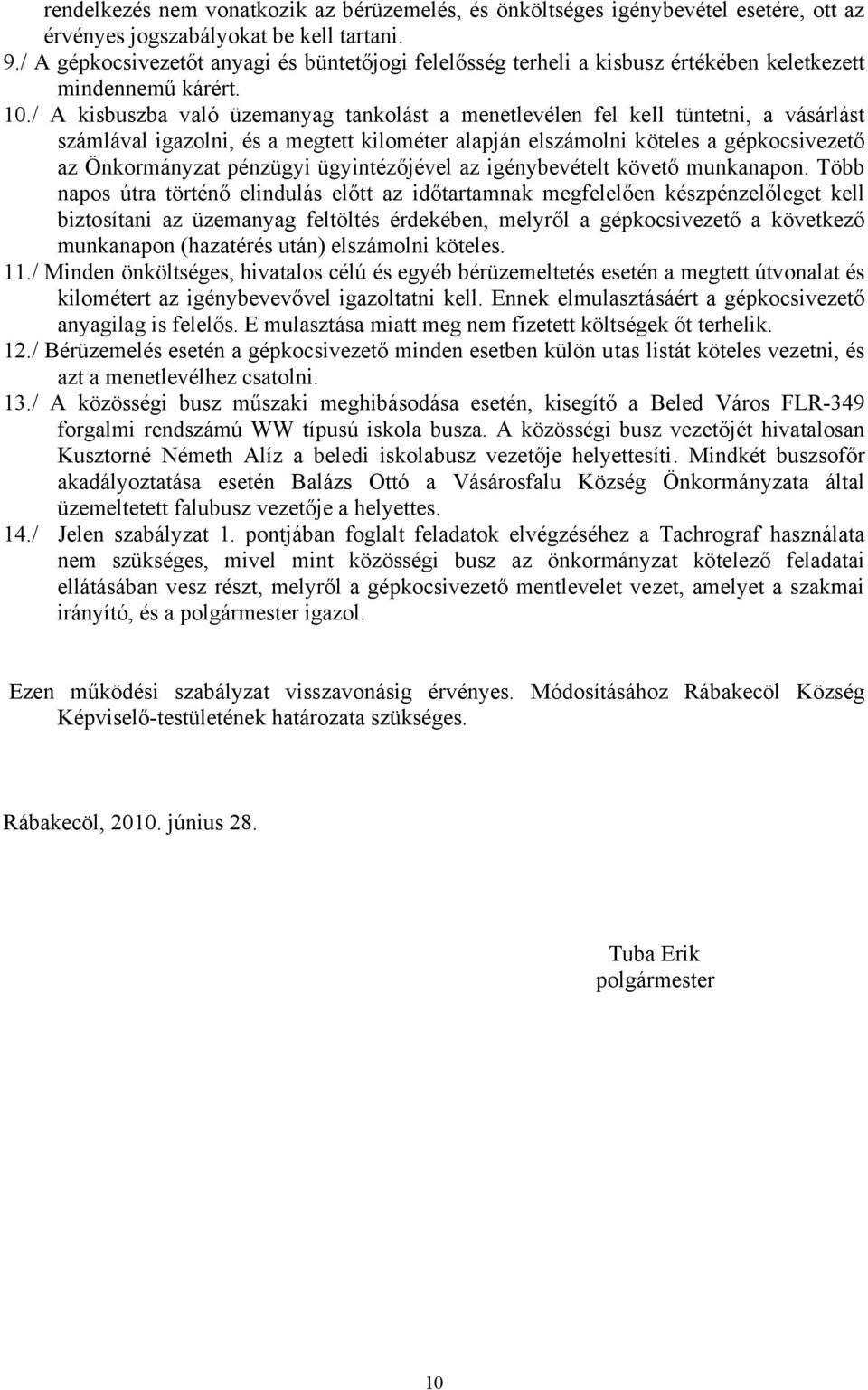 rendelkezés nem vonatkozik az bérüzemelés, és önköltséges igénybevétel esetére, ott az érvényes jogszabályokat be kell tartani.
9./ A gépkocsivezetőt anyagi és büntetőjogi felelősség terheli a kisbusz értékében keletkezett mindennemű kárért.
10./ A kisbuszba való üzemanyag tankolást a menetlevélen fel kell tüntetni, a vásárlást számlával igazolni, és a megtett kilométer alapján elszámolni köteles a gépkocsivezető az Önkormányzat pénzügyi ügyintézőjével az igénybevételt követő munkanapon. Több napos útra történő elindulás előtt az időtartamnak megfelelően készpénzelőleget kell biztosítani az üzemanyag feltöltés érdekében, melyről a gépkocsivezető a következő munkanapon (hazatérés után) elszámolni köteles.
11./ Minden önköltséges, hivatalos célú és egyéb bérüzemeltetés esetén a megtett útvonalat és kilométert az igénybevevővel igazoltatni kell. Ennek elmulasztásáért a gépkocsivezető anyagilag is felelős. E mulasztása miatt meg nem fizetett költségek őt terhelik.
12./ Bérüzemelés esetén a gépkocsivezető minden esetben külön utas listát köteles vezetni, és azt a menetlevélhez csatolni.
13./ A közösségi busz műszaki meghibásodása esetén, kisegítő a Beled Város FLR-349 forgalmi rendszámú WW típusú iskola busza. A közösségi busz vezetőjét hivatalosan Kusztorné Németh Alíz a beledi iskolabusz vezetője helyettesíti. Mindkét buszsofőr akadályoztatása esetén Balázs Ottó a Vásárosfalu Község Önkormányzata által üzemeltetett falubusz vezetője a helyettes.
14./ Jelen szabályzat 1. pontjában foglalt feladatok elvégzéséhez a Tachrograf használata nem szükséges, mivel mint közösségi busz az önkormányzat kötelező feladatai ellátásában vesz részt, melyről a gépkocsivezető mentlevelet vezet, amelyet a szakmai irányító, és a polgármester igazol.

Ezen működési szabályzat visszavonásig érvényes. Módosításához Rábakecöl Község Képviselő-testületének határozata szükséges.

Rábakecöl, 2010. június 28.

Tuba Erik
polgármester

10